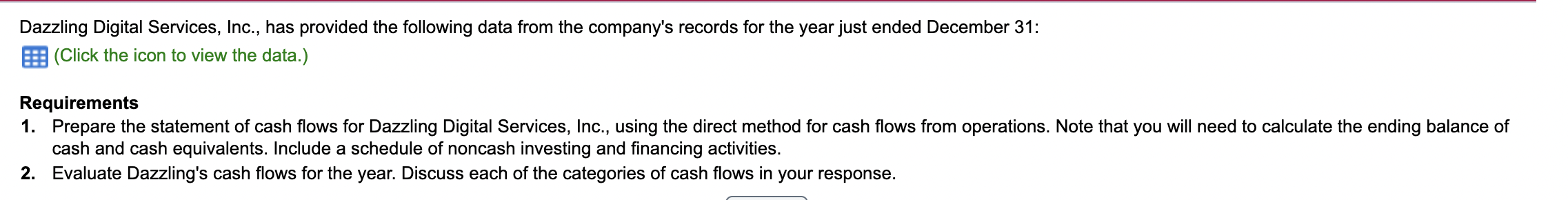 Dazzling Digital Services, Inc., has provided the following data from the company's records for the year just ended December 31:

(Click the icon to view the data.)

Requirements

1. Prepare the statement of cash flows for Dazzling Digital Services, Inc., using the direct method for cash flows from operations. Note that you will need to calculate the ending balance of cash and cash equivalents. Include a schedule of noncash investing and financing activities.

2. Evaluate Dazzling's cash flows for the year. Discuss each of the categories of cash flows in your response.